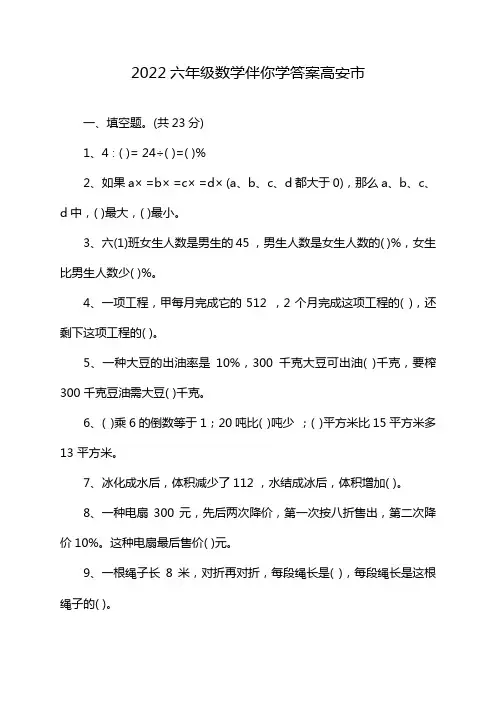 2022 六年级数学伴你学答案高安市

一、填空题。(共 23 分)

1、4 : ( )= 24÷( )=( )%

2、如果 a× =b× =c× =d× (a、b、c、d 都大于 0)，那么 a、b、c、d 中，( )最大，( )最小。

3、六(1)班女生人数是男生的 45 ，男生人数是女生人数的( )%，女生比男生人数少( )%。

4、一项工程，甲每月完成它的 512 ，2 个月完成这项工程的( )，还剩下这项工程的( )。

5、一种大豆的出油率是 10%，300 千克大豆可出油( )千克，要榨 300 千克豆油需大豆( )千克。

6、( )乘 6 的倒数等于 1；20 吨比( )吨少 ；( )平方米比 15 平方米多 13 平方米。

7、冰化成水后，体积减少了 112 ，水结成冰后，体积增加( )。

8、一种电扇 300 元，先后两次降价，第一次按八折售出，第二次降价 10%。这种电扇最后售价( )元。

9、一根绳子长 8 米，对折再对折，每段绳长是( )，每段绳长是这根绳子的( )。